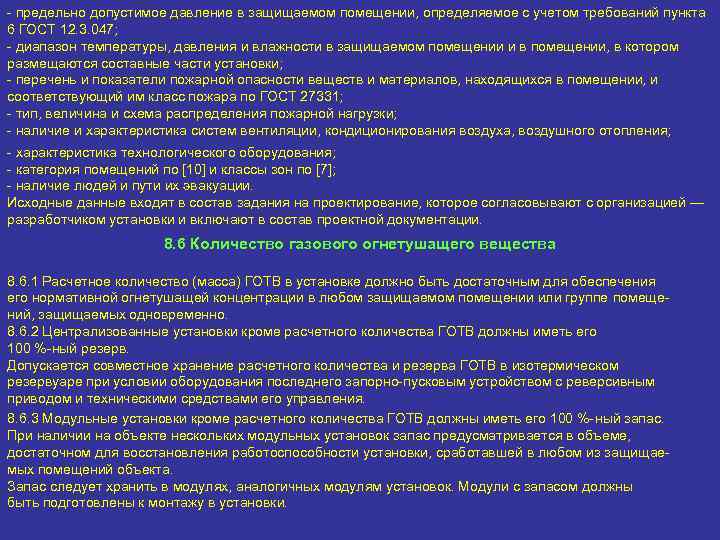 - предельно допустимое давление в защищаемом помещении, определяемое с учетом требований пункта 6 ГОСТ 12.3.047;
- диапазон температуры, давления и влажности в защищаемом помещении и в помещении, в котором размещаются составные части установки;
- перечень и показатели пожарной опасности веществ и материалов, находящихся в помещении, и соответствующий им класс пожара по ГОСТ 27331;
- тип, величина и схема распределения пожарной нагрузки;
- наличие и характеристика систем вентиляции, кондиционирования воздуха, воздушного отопления;
- характеристика технологического оборудования;
- категория помещений по [10] и классы зон по [7];
- наличие людей и пути их эвакуации.
Исходные данные входят в состав задания на проектирование, которое согласовывают с организацией — разработчиком установки и включают в состав проектной документации.

8.6 Количество газового огнетушащего вещества

8.6.1 Расчетное количество (масса) ГОТВ в установке должно быть достаточным для обеспечения его нормативной огнетушащей концентрации в любом защищаемом помещении или группе помещений, защищаемых одновременно.
8.6.2 Централизованные установки кроме расчетного количества ГОТВ должны иметь его 100 %-ный резерв.
Допускается совместное хранение расчетного количества и резерва ГОТВ в изотермическом резервуаре при условии оборудования последнего запорно-пусковым устройством с реверсивным приводом и техническими средствами его управления.
8.6.3 Модульные установки кроме расчетного количества ГОТВ должны иметь его 100 %-ный запас.
При наличии на объекте нескольких модульных установок запас предусматривается в объеме, достаточном для восстановления работоспособности установки, сработавшей в любом из защищаемых помещений объекта.
Запас следует хранить в модулях, аналогичных модулям установок. Модули с запасом должны быть подготовлены к монтажу в установки.